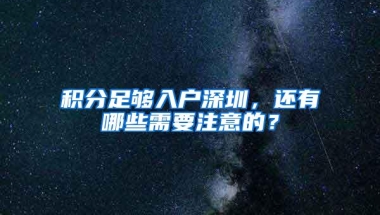 积分足够入户深圳，还有哪些需要注意的？